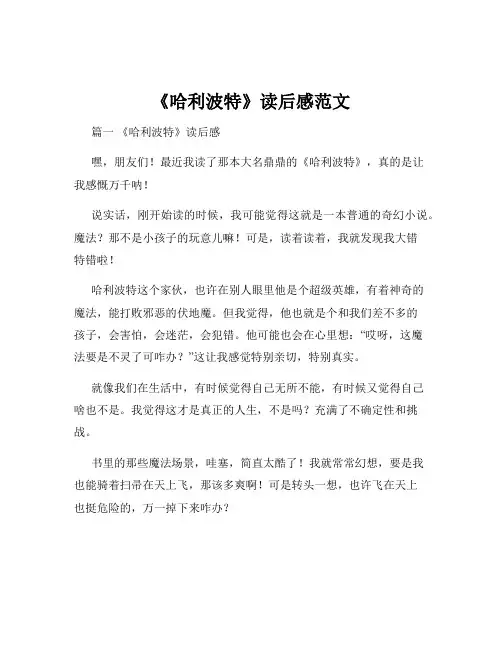 《哈利波特》读后感范文

篇一 《哈利波特》读后感

嘿，朋友们！最近我读了那本大名鼎鼎的《哈利波特》，真的是让我感慨万千呐！

说实话，刚开始读的时候，我可能觉得这就是一本普通的奇幻小说。魔法？那不是小孩子的玩意儿嘛！可是，读着读着，我就发现我大错特错啦！

哈利波特这个家伙，也许在别人眼里他是个超级英雄，有着神奇的魔法，能打败邪恶的伏地魔。但我觉得，他也就是个和我们差不多的孩子，会害怕，会迷茫，会犯错。他可能也会在心里想：“哎呀，这魔法要是不灵了可咋办？”这让我感觉特别亲切，特别真实。

就像我们在生活中，有时候觉得自己无所不能，有时候又觉得自己啥也不是。我觉得这才是真正的人生，不是吗？充满了不确定性和挑战。

书里的那些魔法场景，哇塞，简直太酷了！我就常常幻想，要是我也能骑着扫帚在天上飞，那该多爽啊！可是转头一想，也许飞在天上也挺危险的，万一掉下来咋办？